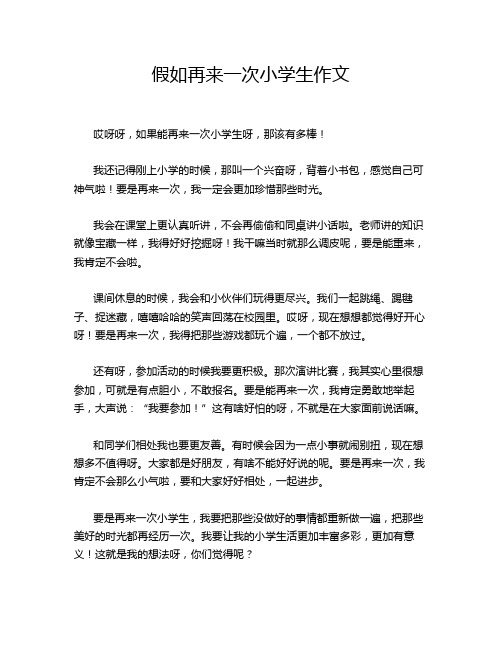 假如再来一次小学生作文

哎呀呀，如果能再来一次小学生呀，那该有多棒！

我还记得刚上小学的时候，那叫一个兴奋呀，背着小书包，感觉自己可神气啦！要是再来一次，我一定会更加珍惜那些时光。

我会在课堂上更认真听讲，不会再偷偷和同桌讲小话啦。老师讲的知识就像宝藏一样，我得好好挖掘呀！我干嘛当时就那么调皮呢，要是能重来，我肯定不会啦。

课间休息的时候，我会和小伙伴们玩得更尽兴。我们一起跳绳、踢毽子、捉迷藏，嘻嘻哈哈的笑声回荡在校园里。哎呀，现在想想都觉得好开心呀！要是再来一次，我得把那些游戏都玩个遍，一个都不放过。

还有呀，参加活动的时候我要更积极。那次演讲比赛，我其实心里很想参加，可就是有点胆小，不敢报名。要是能再来一次，我肯定勇敢地举起手，大声说：“我要参加！”这有啥好怕的呀，不就是在大家面前说话嘛。

和同学们相处我也要更友善。有时候会因为一点小事就闹别扭，现在想想多不值得呀。大家都是好朋友，有啥不能好好说的呢。要是再来一次，我肯定不会那么小气啦，要和大家好好相处，一起进步。

要是再来一次小学生，我要把那些没做好的事情都重新做一遍，把那些美好的时光都再经历一次。我要让我的小学生活更加丰富多彩，更加有意义！这就是我的想法呀，你们觉得呢？